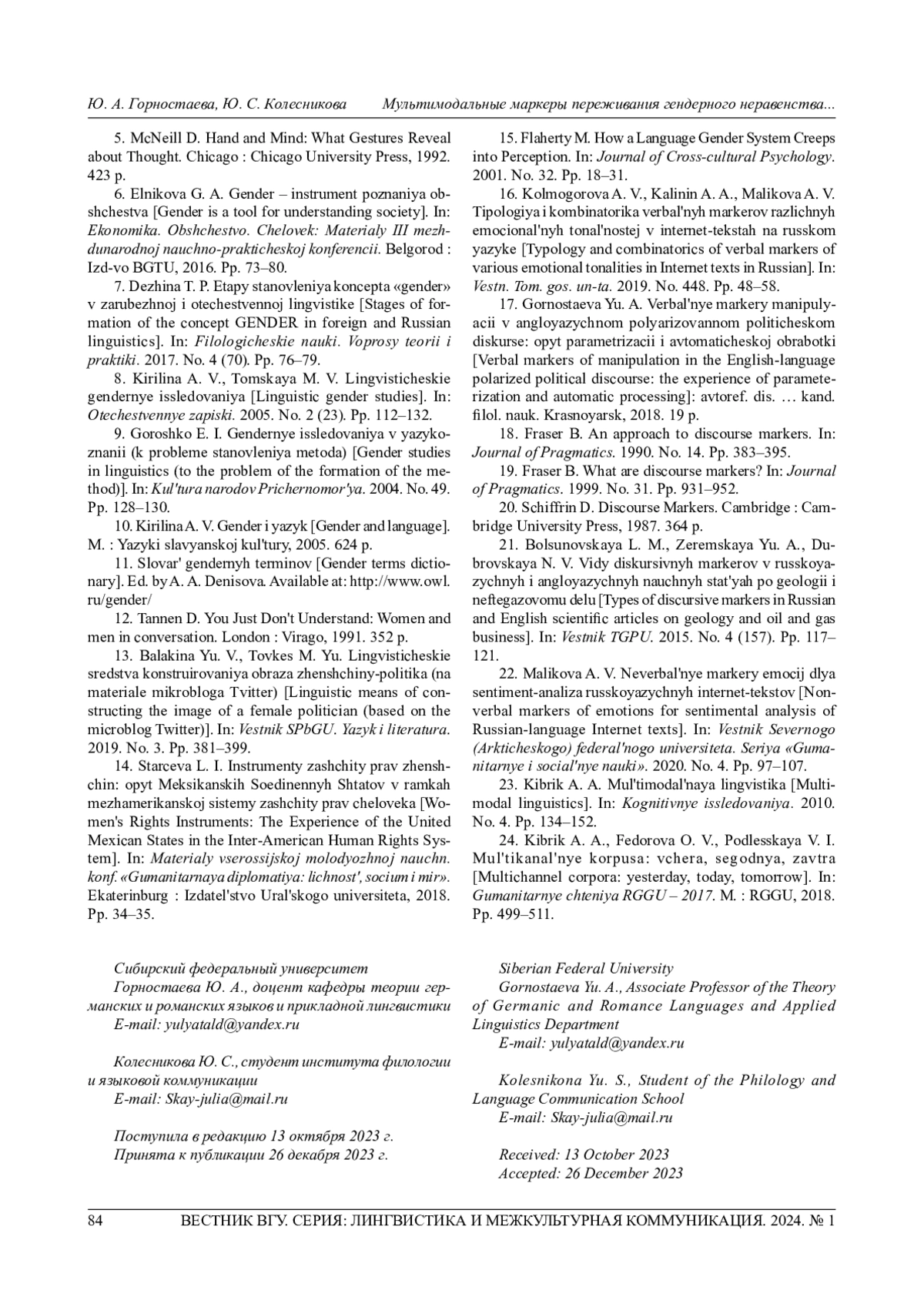 Ю. А. Горностаева, Ю. С. Колесникова Мультимодальные маркеры переживания гендерного неравенства...

5. McNeill D. Hand and Mind: What Gestures Reveal about Thought. Chicago : Chicago University Press, 1992. 423 p.

6. Elnikova G. A. Gender – instrument poznaniya obshchestva [Gender is a tool for understanding society]. In: Ekonomika. Obshchestvo. Chelovek: Materialy III mezhdunarodnoj nauchno-prakticheskoj konferencii. Belgorod : Izd-vo BGTU, 2016. Pp. 73–80.

7. Dezhina T. P. Etapy stanovleniya koncepta «gender» v zarubezhnoj i otechestvennoj lingvistike [Stages of formation of the concept GENDER in foreign and Russian linguistics]. In: Filologicheskie nauki. Voprosy teorii i praktiki. 2017. No. 4 (70). Pp. 76–79.

8. Kirilina A. V., Tomskaya M. V. Lingvisticheskie gendernye issledovaniya [Linguistic gender studies]. In: Otechestvennye zapiski. 2005. No. 2 (23). Pp. 112–132.

9. Goroshko E. I. Gendernye issledovaniya v yazykoznanii (k probleme stanovleniya metoda) [Gender studies in linguistics (to the problem of the formation of the method)]. In: Kul'tura narodov Prichernomor'ya. 2004. No. 49. Pp. 128–130.

10. Kirilina A. V. Gender i yazyk [Gender and language]. M. : Yazyki slavyanskoj kul'tury, 2005. 624 p.

11. Slovar' gendernyh terminov [Gender terms dictionary]. Ed. by A. A. Denisova. Available at: http://www.owl.ru/gender/

12. Tannen D. You Just Don't Understand: Women and men in conversation. London : Virago, 1991. 352 p.

13. Balakina Yu. V., Tovkes M. Yu. Lingvisticheskie sredstva konstruirovaniya obraza zhenshchiny-politika (na materiale mikrobloga Tvitter) [Linguistic means of constructing the image of a female politician (based on the microblog Twitter)]. In: Vestnik SPbGU. Yazyk i literatura. 2019. No. 3. Pp. 381–399.

14. Starceva L. I. Instrumenty zashchity prav zhenshchin: opyt Meksikanskih Soedinennyh Shtatov v ramkah mezhamerikanskoj sistemy zashchity prav cheloveka [Women's Rights Instruments: The Experience of the United Mexican States in the Inter-American Human Rights System]. In: Materialy vserossijskoj molodyozhnoj nauchn. konf. «Gumanitarnaya diplomatiya: lichnost', socium i mir». Ekaterinburg : Izdatel'stvo Ural'skogo universiteta, 2018. Pp. 34–35.

15. Flaherty M. How a Language Gender System Creeps into Perception. In: Journal of Cross-cultural Psychology. 2001. No. 32. Pp. 18–31.

16. Kolmogorova A. V., Kalinin A. A., Malikova A. V. Tipologiya i kombinatorika verbal'nyh markerov razlichnyh emocional'nyh tonal'nostej v internet-tekstah na russkom yazyke [Typology and combinatorics of verbal markers of various emotional tonalities in Internet texts in Russian]. In: Vestn. Tom. gos. un-ta. 2019. No. 448. Pp. 48–58.

17. Gornostaeva Yu. A. Verbal'nye markery manipulyacii v angloyazychnom polyarizovannom politicheskom diskurse: opyt parametrizacii i avtomaticheskoj obrabotki [Verbal markers of manipulation in the English-language polarized political discourse: the experience of parameterization and automatic processing]: avtoref. dis. … kand. filol. nauk. Krasnoyarsk, 2018. 19 p.

18. Fraser B. An approach to discourse markers. In: Journal of Pragmatics. 1990. No. 14. Pp. 383–395.

19. Fraser B. What are discourse markers? In: Journal of Pragmatics. 1999. No. 31. Pp. 931–952.

20. Schiffrin D. Discourse Markers. Cambridge : Cambridge University Press, 1987. 364 p.

21. Bolsunovskaya L. M., Zeremskaya Yu. A., Dubrovskaya N. V. Vidy diskursivnyh markerov v russkoyazychnyh i angloyazychnyh nauchnyh stat'yah po geologii i neftegazovomu delu [Types of discursive markers in Russian and English scientific articles on geology and oil and gas business]. In: Vestnik TGPU. 2015. No. 4 (157). Pp. 117–121.

22. Malikova A. V. Neverbal'nye markery emocij dlya sentiment-analiza russkoyazychnyh internet-tekstov [Nonverbal markers of emotions for sentimental analysis of Russian-language Internet texts]. In: Vestnik Severnogo (Arkticheskogo) federal'nogo universiteta. Seriya «Gumanitarnye i social'nye nauki». 2020. No. 4. Pp. 97–107.

23. Kibrik A. A. Mul'timodal'naya lingvistika [Multimodal linguistics]. In: Kognitivnye issledovaniya. 2010. No. 4. Pp. 134–152.

24. Kibrik A. A., Fedorova O. V., Podlesskaya V. I. Mul'tikanal'nye korpusa: vchera, segodnya, zavtra [Multichannel corpora: yesterday, today, tomorrow]. In: Gumanitarnye chteniya RGGU – 2017. M. : RGGU, 2018. Pp. 499–511.

Сибирский федеральный университет
Горностаева Ю. А., доцент кафедры теории германских и романских языков и прикладной лингвистики
E-mail: yulyatald@yandex.ru

Колесникова Ю. С., студент института филологии и языковой коммуникации
E-mail: Skay-julia@mail.ru

Поступила в редакцию 13 октября 2023 г.
Принята к публикации 26 декабря 2023 г.

Siberian Federal University
Gornostaeva Yu. A., Associate Professor of the Theory of Germanic and Romance Languages and Applied Linguistics Department
E-mail: yulyatald@yandex.ru

Kolesnikona Yu. S., Student of the Philology and Language Communication School
E-mail: Skay-julia@mail.ru

Received: 13 October 2023
Accepted: 26 December 2023

84 ВЕСТНИК ВГУ. СЕРИЯ: ЛИНГВИСТИКА И МЕЖКУЛЬТУРНАЯ КОММУНИКАЦИЯ. 2024. № 1